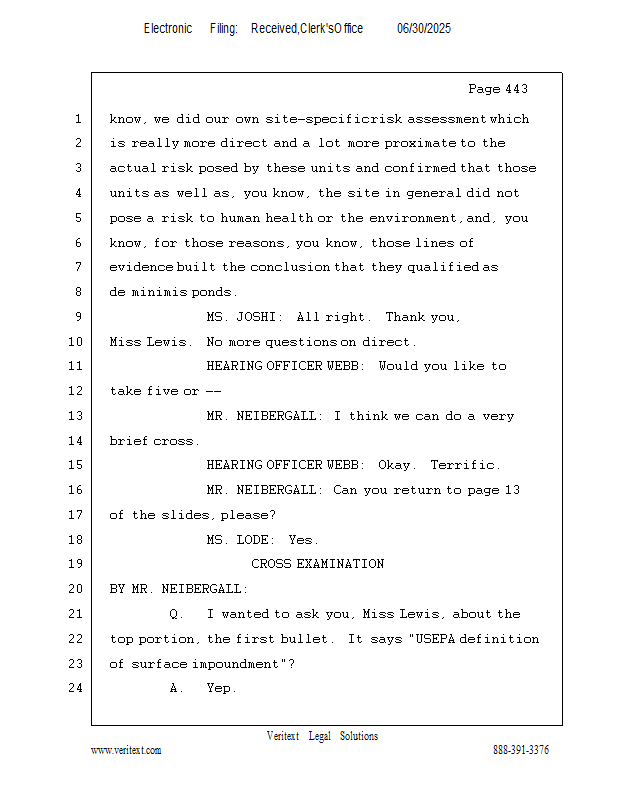 Electronic Filing: Received,Clerk'sOffice 06/30/2025

Page 443

1 know, we did our own site-specificrisk assessment which
2 is really more direct and a lot more proximate to the
3 actual risk posed by these units and confirmed that those
4 units as well as, you know, the site in general did not
5 pose a risk to human health or the environment, and, you
6 know, for those reasons, you know, those lines of
7 evidence built the conclusion that they qualified as
8 de minimis ponds.
9 MS. JOSHI: All right. Thank you,
10 Miss Lewis. No more questions on direct.
11 HEARING OFFICER WEBB: Would you like to
12 take five or --
13 MR. NEIBERGALL: I think we can do a very
14 brief cross.
15 HEARING OFFICER WEBB: Okay. Terrific.
16 MR. NEIBERGALL: Can you return to page 13
17 of the slides, please?
18 MS. LODE: Yes.
19 CROSS EXAMINATION
20 BY MR. NEIBERGALL:
21 Q. I wanted to ask you, Miss Lewis, about the
22 top portion, the first bullet. It says "USEPA definition
23 of surface impoundment"?
24 A. Yep.

Veritext Legal Solutions
www.veritext.com 888-391-3376